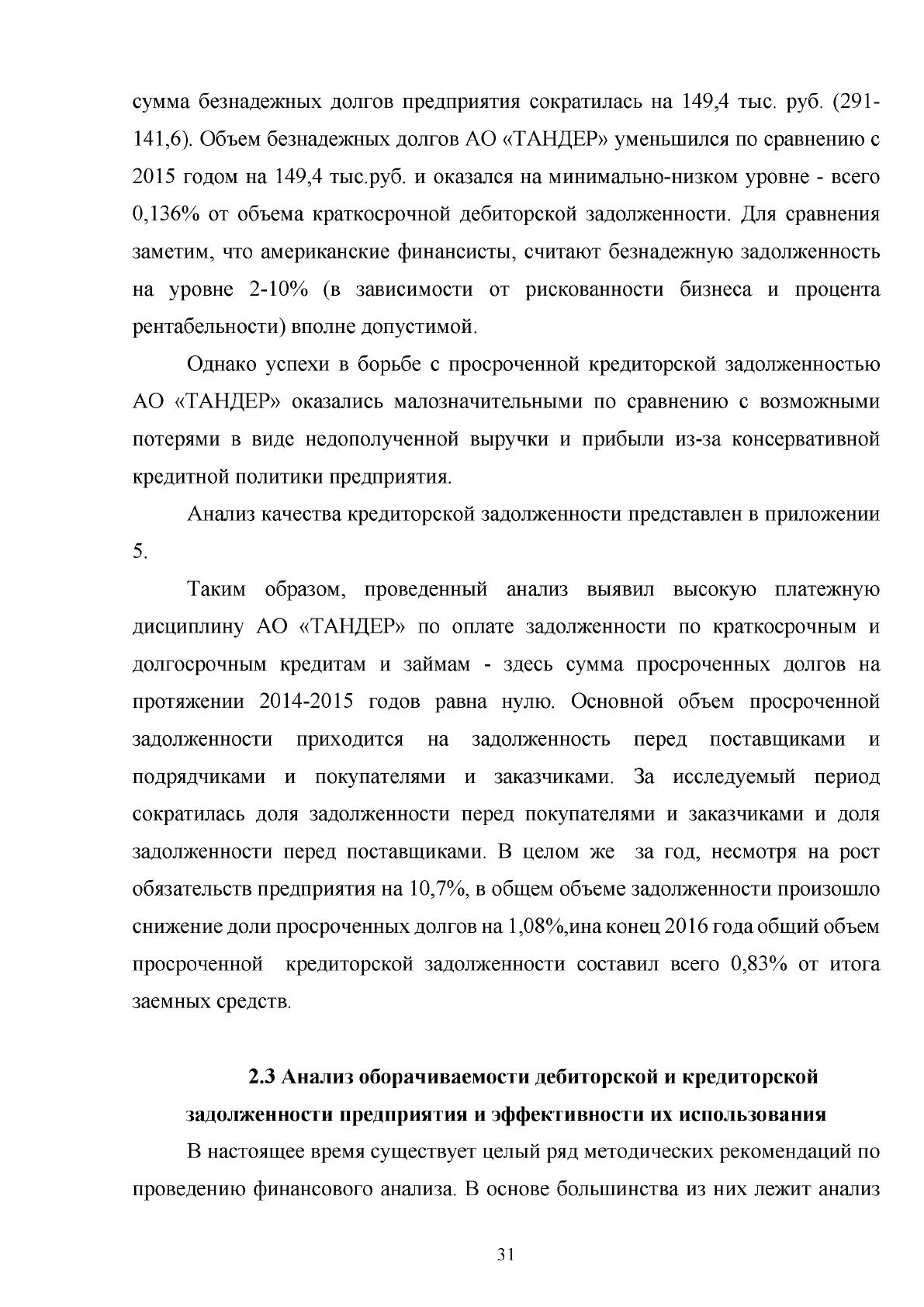 сумма безнадежных долгов предприятия сократилась на 149,4 тыс. руб. (291-141,6). Объем безнадежных долгов АО «ТАНДЕР» уменьшился по сравнению с 2015 годом на 149,4 тыс.руб. и оказался на минимально-низком уровне - всего 0,136% от объема краткосрочной дебиторской задолженности. Для сравнения заметим, что американские финансисты, считают безнадежную задолженность на уровне 2-10% (в зависимости от рискованности бизнеса и процента рентабельности) вполне допустимой.

Однако успехи в борьбе с просроченной кредиторской задолженностью АО «ТАНДЕР» оказались малозначительными по сравнению с возможными потерями в виде недополученной выручки и прибыли из-за консервативной кредитной политики предприятия.

Анализ качества кредиторской задолженности представлен в приложении 5.

Таким образом, проведенный анализ выявил высокую платежную дисциплину АО «ТАНДЕР» по оплате задолженности по краткосрочным и долгосрочным кредитам и займам - здесь сумма просроченных долгов на протяжении 2014-2015 годов равна нулю. Основной объем просроченной задолженности приходится на задолженность перед поставщиками и подрядчиками и покупателями и заказчиками. За исследуемый период сократилась доля задолженности перед покупателями и заказчиками и доля задолженности перед поставщиками. В целом же за год, несмотря на рост обязательств предприятия на 10,7%, в общем объеме задолженности произошло снижение доли просроченных долгов на 1,08%,ина конец 2016 года общий объем просроченной кредиторской задолженности составил всего 0,83% от итога заемных средств.

2.3 Анализ оборачиваемости дебиторской и кредиторской задолженности предприятия и эффективности их использования

В настоящее время существует целый ряд методических рекомендаций по проведению финансового анализа. В основе большинства из них лежит анализ

31